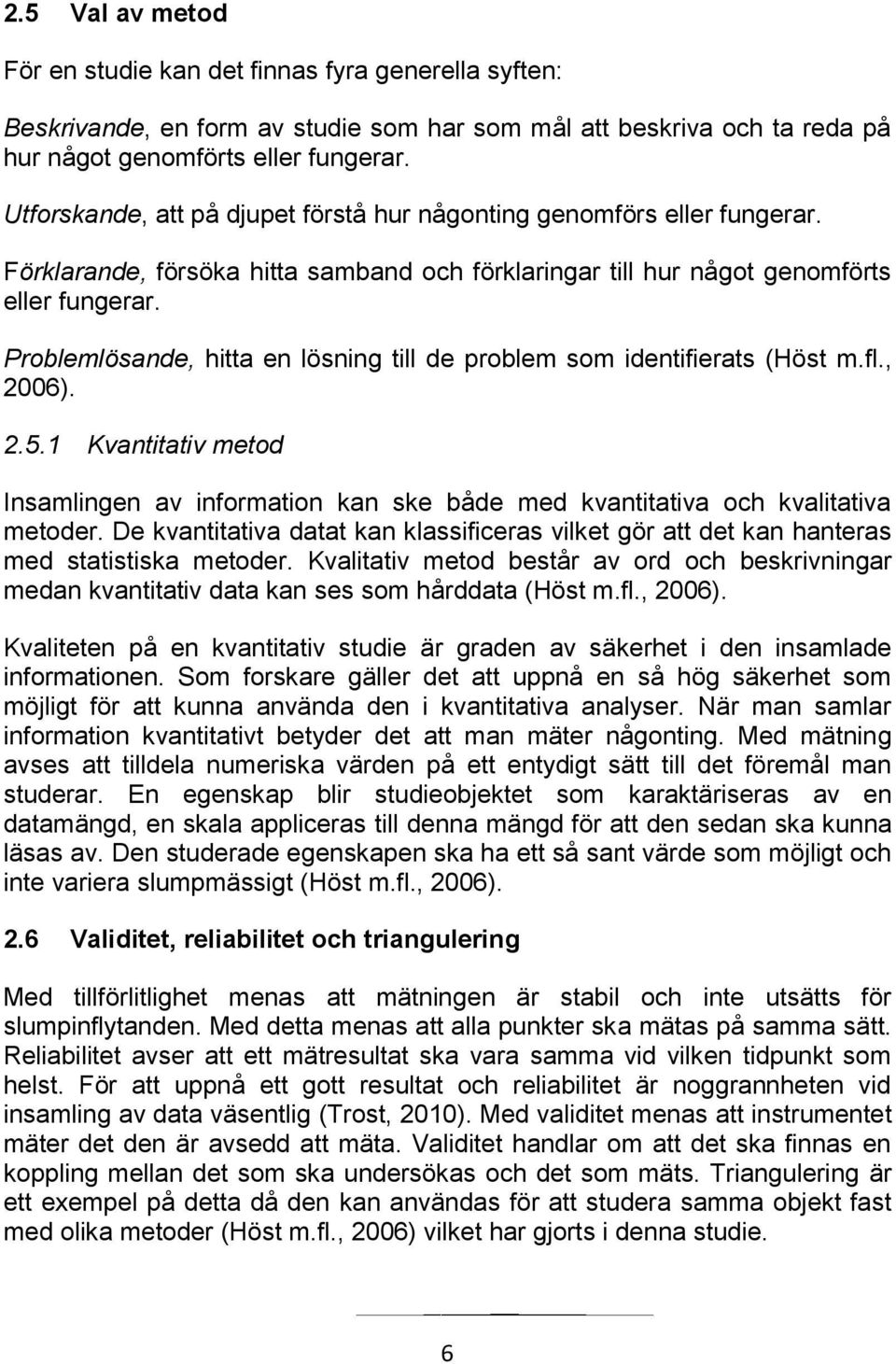 2.5 Val av metod

För en studie kan det finnas fyra generella syften:

Beskrivande, en form av studie som har som mål att beskriva och ta reda på hur något genomförts eller fungerar.

Utforskande, att på djupet förstå hur någonting genomförs eller fungerar.

Förklarande, försöka hitta samband och förklaringar till hur något genomförts eller fungerar.

Problemlösande, hitta en lösning till de problem som identifierats (Höst m.fl., 2006).

2.5.1 Kvantitativ metod

Insamlingen av information kan ske både med kvantitativa och kvalitativa metoder. De kvantitativa datat kan klassificeras vilket gör att det kan hanteras med statistiska metoder. Kvalitativ metod består av ord och beskrivningar medan kvantitativ data kan ses som hårddata (Höst m.fl., 2006).

Kvaliteten på en kvantitativ studie är graden av säkerhet i den insamlade informationen. Som forskare gäller det att uppnå en så hög säkerhet som möjligt för att kunna använda den i kvantitativa analyser. När man samlar information kvantitativt betyder det att man mäter någonting. Med mätning avses att tilldela numeriska värden på ett entydigt sätt till det föremål man studerar. En egenskap blir studieobjektet som karaktäriseras av en datamängd, en skala appliceras till denna mängd för att den sedan ska kunna läsas av. Den studerade egenskapen ska ha ett så sant värde som möjligt och inte variera slumpmässigt (Höst m.fl., 2006).

2.6 Validitet, reliabilitet och triangulering

Med tillförlitlighet menas att mätningen är stabil och inte utsätts för slumpinflytanden. Med detta menas att alla punkter ska mätas på samma sätt. Reliabilitet avser att ett mätresultat ska vara samma vid vilken tidpunkt som helst. För att uppnå ett gott resultat och reliabilitet är noggrannheten vid insamling av data väsentlig (Trost, 2010). Med validitet menas att instrumentet mäter det den är avsedd att mäta. Validitet handlar om att det ska finnas en koppling mellan det som ska undersökas och det som mäts. Triangulering är ett exempel på detta då den kan användas för att studera samma objekt fast med olika metoder (Höst m.fl., 2006) vilket har gjorts i denna studie.

6